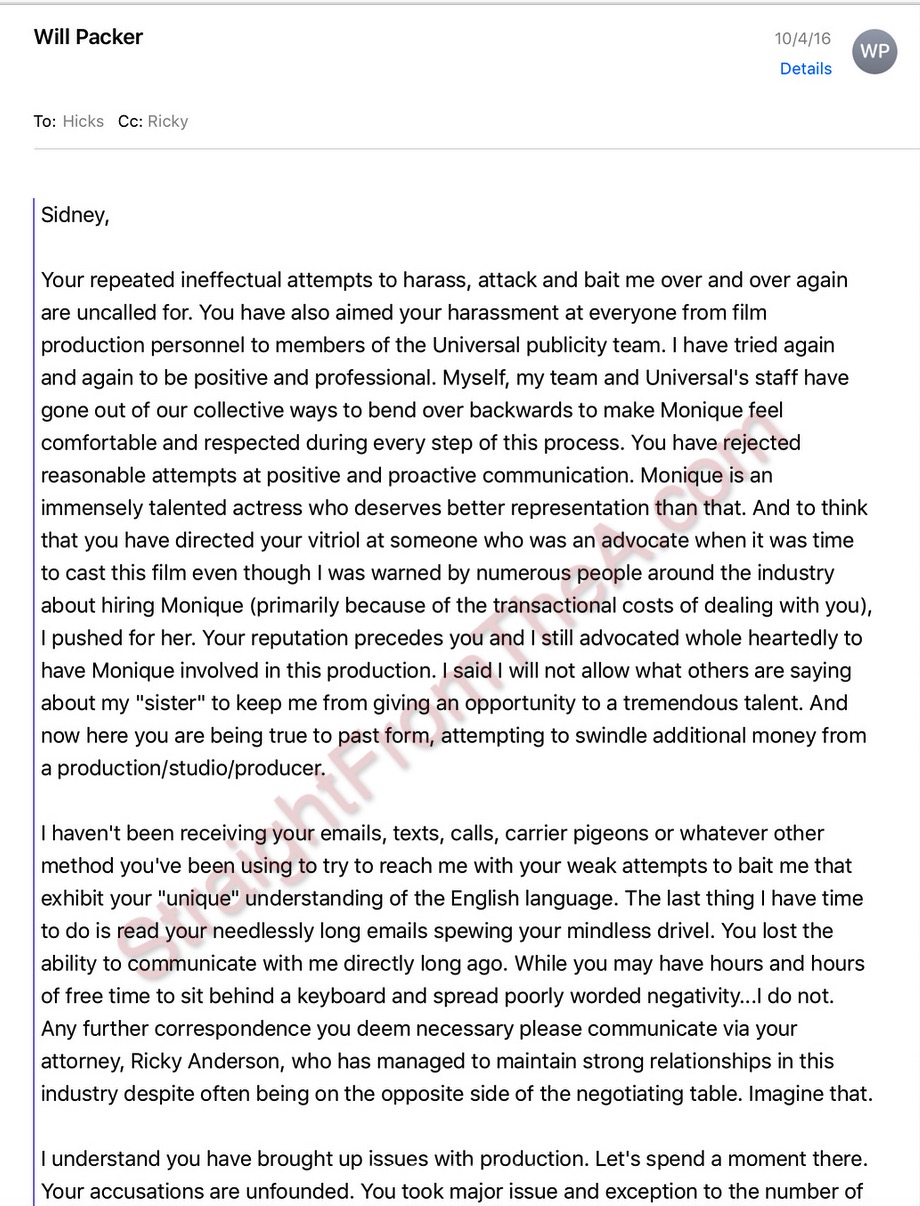 Will Packer

10/4/16
Details

WP

To: Hicks Cc: Ricky

Sidney,

Your repeated ineffectual attempts to harass, attack and bait me over and over again are uncalled for. You have also aimed your harassment at everyone from film production personnel to members of the Universal publicity team. I have tried again and again to be positive and professional. Myself, my team and Universal's staff have gone out of our collective ways to bend over backwards to make Monique feel comfortable and respected during every step of this process. You have rejected reasonable attempts at positive and proactive communication. Monique is an immensely talented actress who deserves better representation than that. And to think that you have directed your vitriol at someone who was an advocate when it was time to cast this film even though I was warned by numerous people around the industry about hiring Monique (primarily because of the transactional costs of dealing with you), I pushed for her. Your reputation precedes you and I still advocated whole heartedly to have Monique involved in this production. I said I will not allow what others are saying about my "sister" to keep me from giving an opportunity to a tremendous talent. And now here you are being true to past form, attempting to swindle additional money from a production/studio/producer.

I haven't been receiving your emails, texts, calls, carrier pigeons or whatever other method you've been using to try to reach me with your weak attempts to bait me that exhibit your "unique" understanding of the English language. The last thing I have time to do is read your needlessly long emails spewing your mindless drivel. You lost the ability to communicate with me directly long ago. While you may have hours and hours of free time to sit behind a keyboard and spread poorly worded negativity...I do not. Any further correspondence you deem necessary please communicate via your attorney, Ricky Anderson, who has managed to maintain strong relationships in this industry despite often being on the opposite side of the negotiating table. Imagine that.

I understand you have brought up issues with production. Let's spend a moment there. Your accusations are unfounded. You took major issue and exception to the number of

StraightFromTheA.com